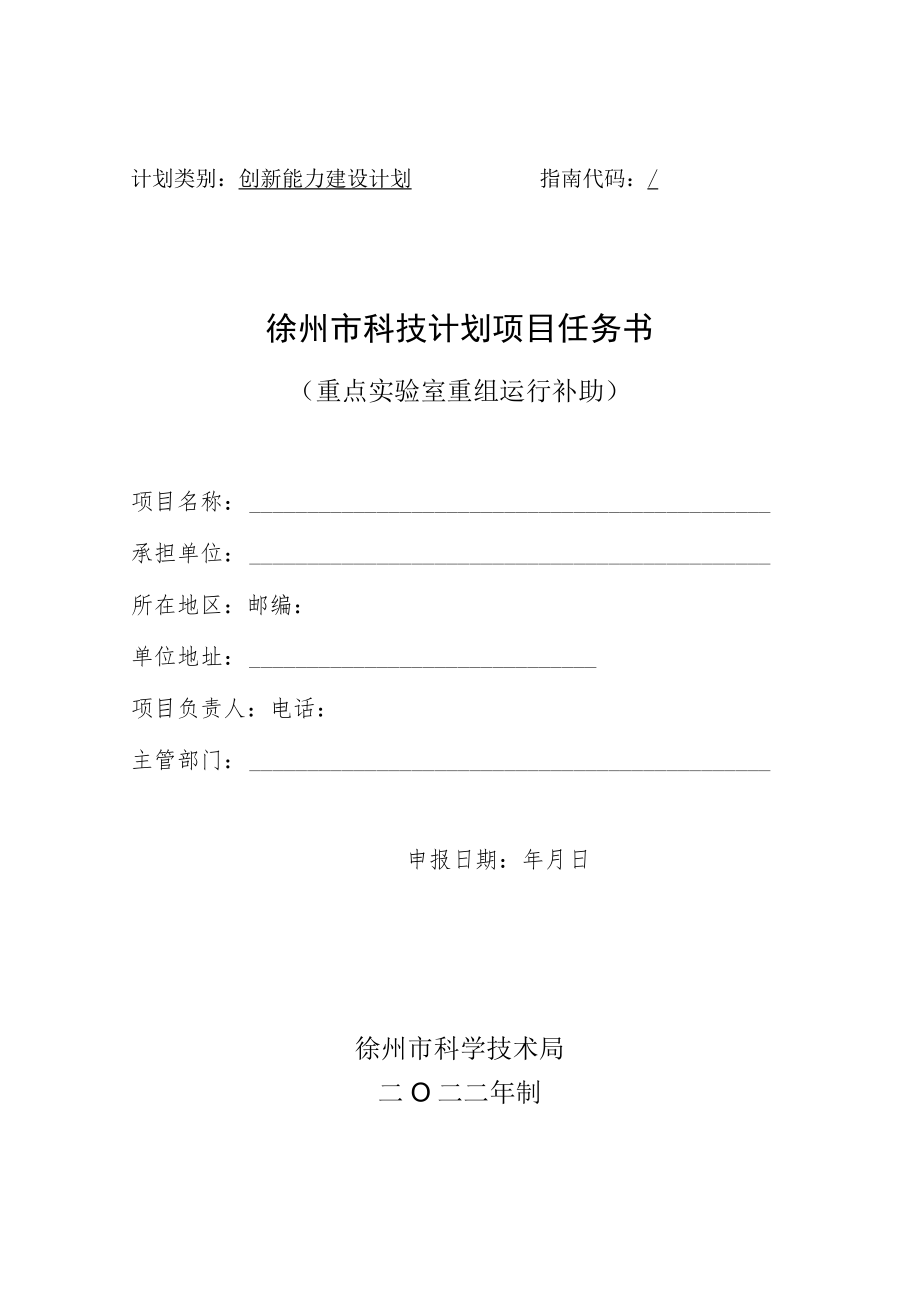 计划类别：创新能力建设计划　　　　指南代码：/

徐州市科技计划项目任务书

（重点实验室重组运行补助）

项目名称：

承担单位：

所在地区：邮编：

单位地址：

项目负责人：电话：

主管部门：

申报日期：年月日

徐州市科学技术局

二O二二年制